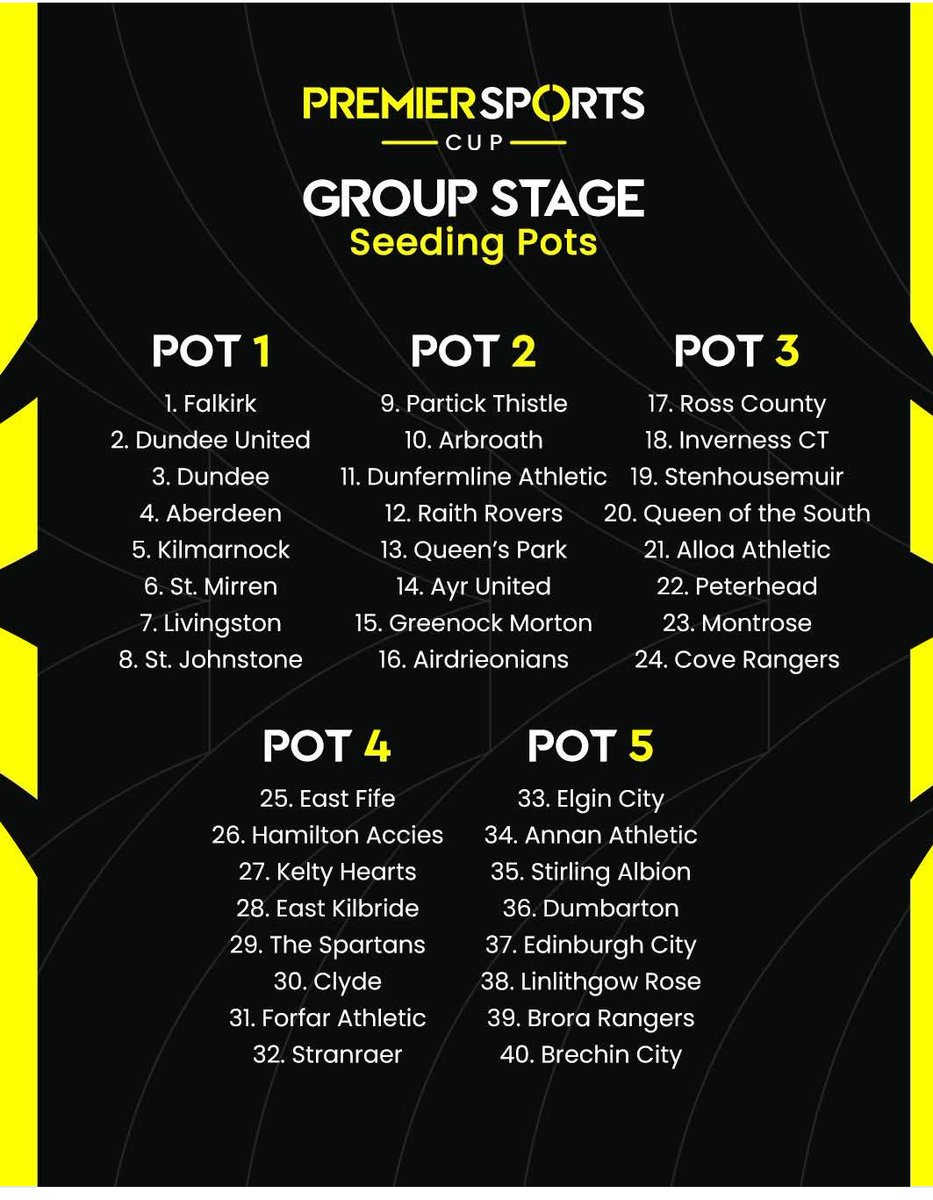 PREMIER SPORTS
CUP

GROUP STAGE
Seeding Pots

POT 1
1. Falkirk
2. Dundee United
3. Dundee
4. Aberdeen
5. Kilmarnock
6. St. Mirren
7. Livingston
8. St. Johnstone

POT 2
9. Partick Thistle
10. Arbroath
11. Dunfermline Athletic
12. Raith Rovers
13. Queen's Park
14. Ayr United
15. Greenock Morton
16. Airdrieonians

POT 3
17. Ross County
18. Inverness CT
19. Stenhousemuir
20. Queen of the South
21. Alloa Athletic
22. Peterhead
23. Montrose
24. Cove Rangers

POT 4
25. East Fife
26. Hamilton Accies
27. Kelty Hearts
28. East Kilbride
29. The Spartans
30. Clyde
31. Forfar Athletic
32. Stranraer

POT 5
33. Elgin City
34. Annan Athletic
35. Stirling Albion
36. Dumbarton
37. Edinburgh City
38. Linlithgow Rose
39. Brora Rangers
40. Brechin City